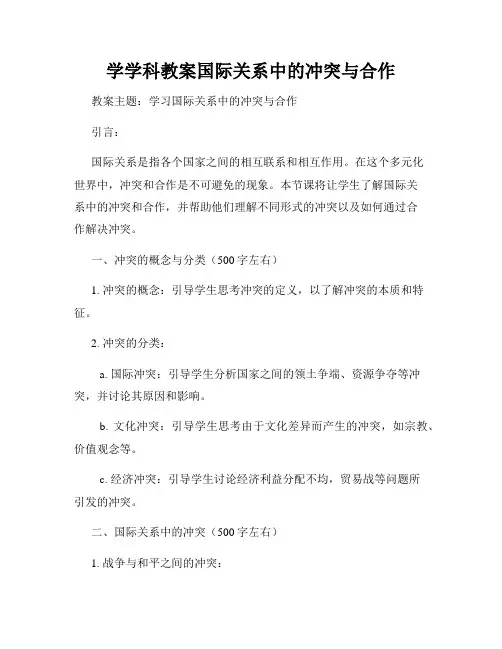 学学科教案国际关系中的冲突与合作

教案主题：学习国际关系中的冲突与合作

引言：

国际关系是指各个国家之间的相互联系和相互作用。在这个多元化世界中，冲突和合作是不可避免的现象。本节课将让学生了解国际关系中的冲突和合作，并帮助他们理解不同形式的冲突以及如何通过合作解决冲突。

一、冲突的概念与分类（500字左右）

1. 冲突的概念：引导学生思考冲突的定义，以了解冲突的本质和特征。

2. 冲突的分类：

a. 国际冲突：引导学生分析国家之间的领土争端、资源争夺等冲突，并讨论其原因和影响。

b. 文化冲突：引导学生思考由于文化差异而产生的冲突，如宗教、价值观念等。

c. 经济冲突：引导学生讨论经济利益分配不均，贸易战等问题所引发的冲突。

二、国际关系中的冲突（500字左右）

1. 战争与和平之间的冲突：